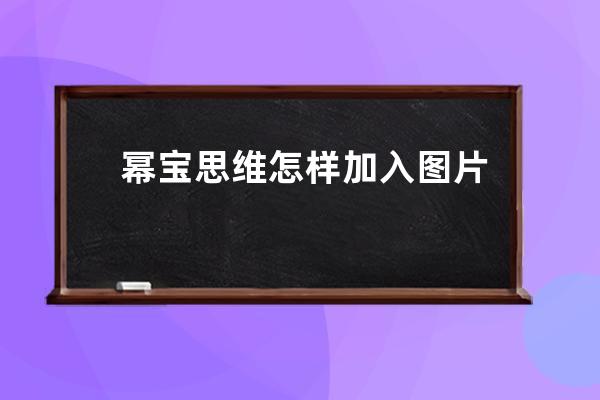 幂宝思维怎样加入图片